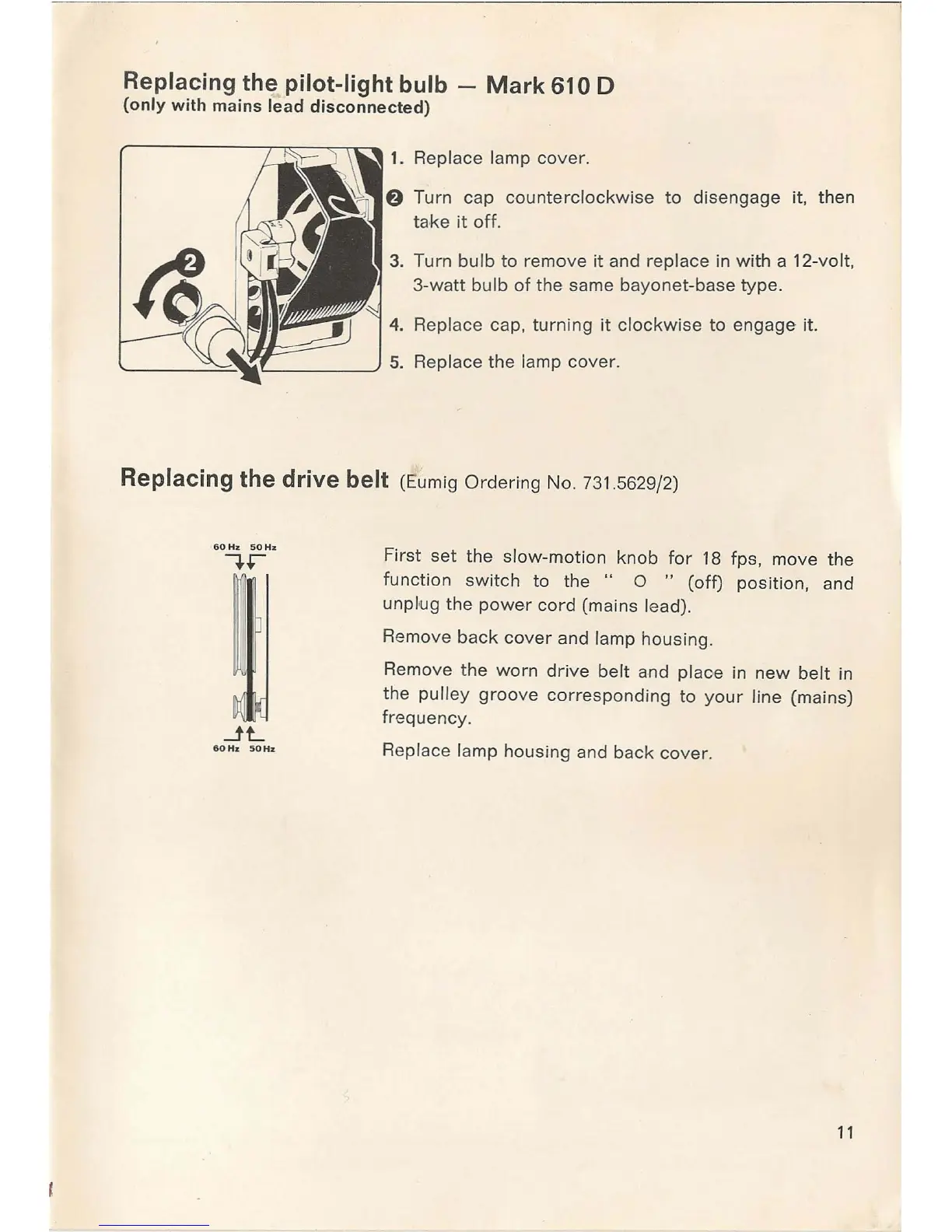 Replacing the pilot-light bulb — Mark 610 D
(only with mains lead disconnected)

2

1. Replace lamp cover.

2 Turn cap counterclockwise to disengage it, then take it off.

3. Turn bulb to remove it and replace in with a 12-volt, 3-watt bulb of the same bayonet-base type.

4. Replace cap, turning it clockwise to engage it.

5. Replace the lamp cover.

Replacing the drive belt (Eumig Ordering No. 731.5629/2)

60 Hz 50 Hz

60 Hz 50 Hz

First set the slow-motion knob for 18 fps, move the function switch to the " O " (off) position, and unplug the power cord (mains lead).

Remove back cover and lamp housing.

Remove the worn drive belt and place in new belt in the pulley groove corresponding to your line (mains) frequency.

Replace lamp housing and back cover.

11